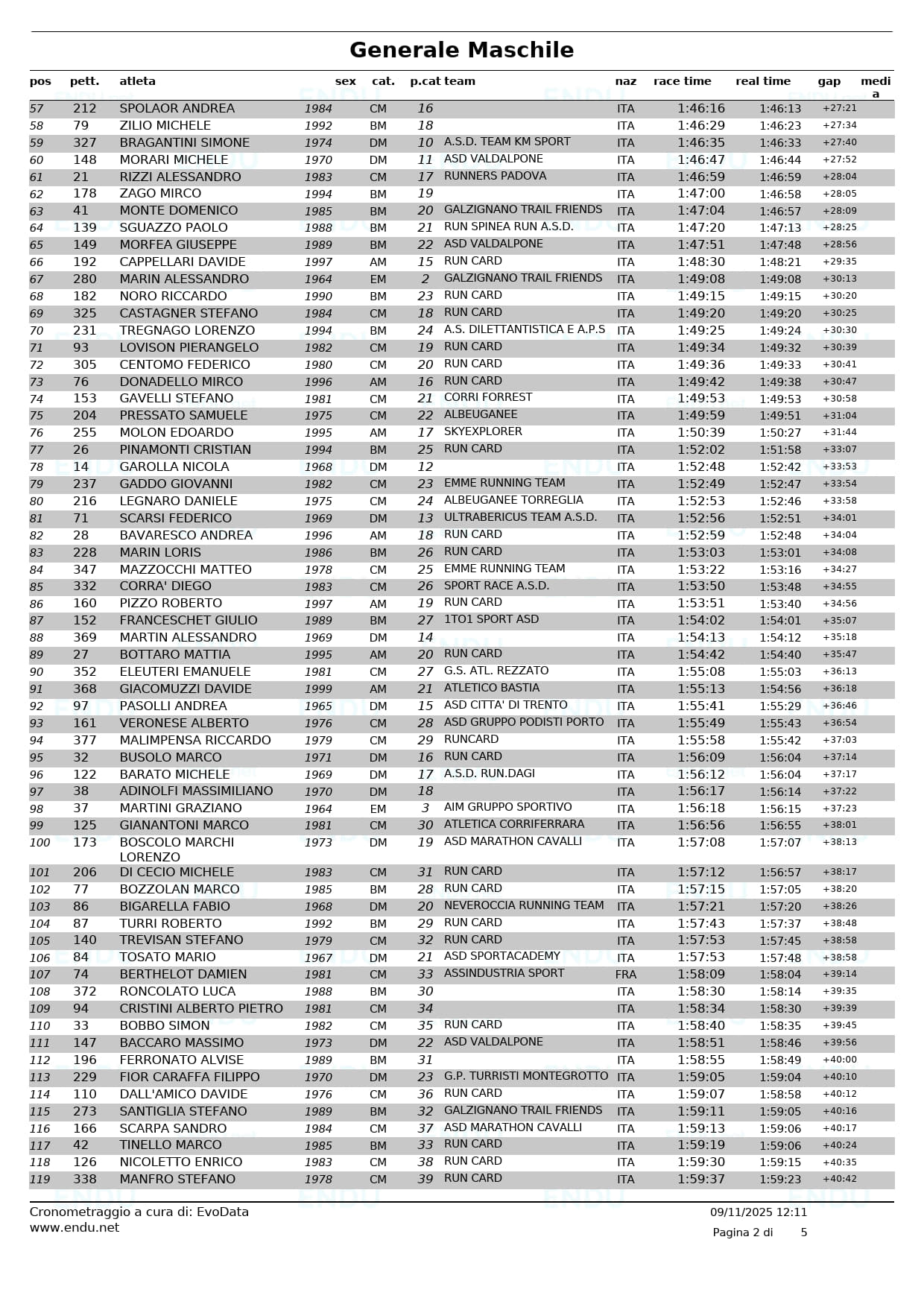 Generale Maschile

| pos | pett. | atleta | sex | cat. | p.cat | team | naz | race time | real time | gap | media |
|---|---|---|---|---|---|---|---|---|---|---|---|
| 57 | 212 | SPOLAOR ANDREA | 1984 | CM | 16 | | ITA | 1:46:16 | 1:46:13 | +27:21 | |
| 58 | 79 | ZILIO MICHELE | 1992 | BM | 18 | | ITA | 1:46:29 | 1:46:23 | +27:34 | |
| 59 | 327 | BRAGANTINI SIMONE | 1974 | DM | 10 | A.S.D. TEAM KM SPORT | ITA | 1:46:35 | 1:46:33 | +27:40 | |
| 60 | 148 | MORARI MICHELE | 1970 | DM | 11 | ASD VALDALPONE | ITA | 1:46:47 | 1:46:44 | +27:52 | |
| 61 | 21 | RIZZI ALESSANDRO | 1983 | CM | 17 | RUNNERS PADOVA | ITA | 1:46:59 | 1:46:59 | +28:04 | |
| 62 | 178 | ZAGO MIRCO | 1994 | BM | 19 | | ITA | 1:47:00 | 1:46:58 | +28:05 | |
| 63 | 41 | MONTE DOMENICO | 1985 | BM | 20 | GALZIGNANO TRAIL FRIENDS | ITA | 1:47:04 | 1:46:57 | +28:09 | |
| 64 | 139 | SGUAZZO PAOLO | 1988 | BM | 21 | RUN SPINEA RUN A.S.D. | ITA | 1:47:20 | 1:47:13 | +28:25 | |
| 65 | 149 | MORFEA GIUSEPPE | 1989 | BM | 22 | ASD VALDALPONE | ITA | 1:47:51 | 1:47:48 | +28:56 | |
| 66 | 192 | CAPPELLARI DAVIDE | 1997 | AM | 15 | RUN CARD | ITA | 1:48:30 | 1:48:21 | +29:35 | |
| 67 | 280 | MARIN ALESSANDRO | 1964 | EM | 2 | GALZIGNANO TRAIL FRIENDS | ITA | 1:49:08 | 1:49:08 | +30:13 | |
| 68 | 182 | NORO RICCARDO | 1990 | BM | 23 | RUN CARD | ITA | 1:49:15 | 1:49:15 | +30:20 | |
| 69 | 325 | CASTAGNER STEFANO | 1984 | CM | 18 | RUN CARD | ITA | 1:49:20 | 1:49:20 | +30:25 | |
| 70 | 231 | TREGNAGO LORENZO | 1994 | BM | 24 | A.S. DILETTANTISTICA E A.P.S | ITA | 1:49:25 | 1:49:24 | +30:30 | |
| 71 | 93 | LOVISON PIERANGELO | 1982 | CM | 19 | RUN CARD | ITA | 1:49:34 | 1:49:32 | +30:39 | |
| 72 | 305 | CENTOMO FEDERICO | 1980 | CM | 20 | RUN CARD | ITA | 1:49:36 | 1:49:33 | +30:41 | |
| 73 | 76 | DONADELLO MIRCO | 1996 | AM | 16 | RUN CARD | ITA | 1:49:42 | 1:49:38 | +30:47 | |
| 74 | 153 | GAVELLI STEFANO | 1981 | CM | 21 | CORRI FORREST | ITA | 1:49:53 | 1:49:53 | +30:58 | |
| 75 | 204 | PRESSATO SAMUELE | 1975 | CM | 22 | ALBEUGANEE | ITA | 1:49:59 | 1:49:51 | +31:04 | |
| 76 | 255 | MOLON EDOARDO | 1995 | AM | 17 | SKYEXPLORER | ITA | 1:50:39 | 1:50:27 | +31:44 | |
| 77 | 26 | PINAMONTI CRISTIAN | 1994 | BM | 25 | RUN CARD | ITA | 1:52:02 | 1:51:58 | +33:07 | |
| 78 | 14 | GAROLLA NICOLA | 1968 | DM | 12 | | ITA | 1:52:48 | 1:52:42 | +33:53 | |
| 79 | 237 | GADDO GIOVANNI | 1982 | CM | 23 | EMME RUNNING TEAM | ITA | 1:52:49 | 1:52:47 | +33:54 | |
| 80 | 216 | LEGNARO DANIELE | 1975 | CM | 24 | ALBEUGANEE TORREGLIA | ITA | 1:52:53 | 1:52:46 | +33:58 | |
| 81 | 71 | SCARSI FEDERICO | 1969 | DM | 13 | ULTRABERICUS TEAM A.S.D. | ITA | 1:52:56 | 1:52:51 | +34:01 | |
| 82 | 28 | BAVARESCO ANDREA | 1996 | AM | 18 | RUN CARD | ITA | 1:52:59 | 1:52:48 | +34:04 | |
| 83 | 228 | MARIN LORIS | 1986 | BM | 26 | RUN CARD | ITA | 1:53:03 | 1:53:01 | +34:08 | |
| 84 | 347 | MAZZOCCHI MATTEO | 1978 | CM | 25 | EMME RUNNING TEAM | ITA | 1:53:22 | 1:53:16 | +34:27 | |
| 85 | 332 | CORRA' DIEGO | 1983 | CM | 26 | SPORT RACE A.S.D. | ITA | 1:53:50 | 1:53:48 | +34:55 | |
| 86 | 160 | PIZZO ROBERTO | 1997 | AM | 19 | RUN CARD | ITA | 1:53:51 | 1:53:40 | +34:56 | |
| 87 | 152 | FRANCESCHET GIULIO | 1989 | BM | 27 | 1TO1 SPORT ASD | ITA | 1:54:02 | 1:54:01 | +35:07 | |
| 88 | 369 | MARTIN ALESSANDRO | 1969 | DM | 14 | | ITA | 1:54:13 | 1:54:12 | +35:18 | |
| 89 | 27 | BOTTARO MATTIA | 1995 | AM | 20 | RUN CARD | ITA | 1:54:42 | 1:54:40 | +35:47 | |
| 90 | 352 | ELEUTERI EMANUELE | 1981 | CM | 27 | G.S. ATL. REZZATO | ITA | 1:55:08 | 1:55:03 | +36:13 | |
| 91 | 368 | GIACOMUZZI DAVIDE | 1999 | AM | 21 | ATLETICO BASTIA | ITA | 1:55:13 | 1:54:56 | +36:18 | |
| 92 | 97 | PASOLLI ANDREA | 1965 | DM | 15 | ASD CITTA' DI TRENTO | ITA | 1:55:41 | 1:55:29 | +36:46 | |
| 93 | 161 | VERONESE ALBERTO | 1976 | CM | 28 | ASD GRUPPO PODISTI PORTO | ITA | 1:55:49 | 1:55:43 | +36:54 | |
| 94 | 377 | MALIMPENSA RICCARDO | 1979 | CM | 29 | RUNCARD | ITA | 1:55:58 | 1:55:42 | +37:03 | |
| 95 | 32 | BUSOLO MARCO | 1971 | DM | 16 | RUN CARD | ITA | 1:56:09 | 1:56:04 | +37:14 | |
| 96 | 122 | BARATO MICHELE | 1969 | DM | 17 | A.S.D. RUN.DAGI | ITA | 1:56:12 | 1:56:04 | +37:17 | |
| 97 | 38 | ADINOLFI MASSIMILIANO | 1970 | DM | 18 | | ITA | 1:56:17 | 1:56:14 | +37:22 | |
| 98 | 37 | MARTINI GRAZIANO | 1964 | EM | 3 | AIM GRUPPO SPORTIVO | ITA | 1:56:18 | 1:56:15 | +37:23 | |
| 99 | 125 | GIANANTONI MARCO | 1981 | CM | 30 | ATLETICA CORRIFERRARA | ITA | 1:56:56 | 1:56:55 | +38:01 | |
| 100 | 173 | BOSCOLO MARCHI LORENZO | 1973 | DM | 19 | ASD MARATHON CAVALLI | ITA | 1:57:08 | 1:57:07 | +38:13 | |
| 101 | 206 | DI CECIO MICHELE | 1983 | CM | 31 | RUN CARD | ITA | 1:57:12 | 1:56:57 | +38:17 | |
| 102 | 77 | BOZZOLAN MARCO | 1985 | BM | 28 | RUN CARD | ITA | 1:57:15 | 1:57:05 | +38:20 | |
| 103 | 86 | BIGARELLA FABIO | 1968 | DM | 20 | NEVEROCCIA RUNNING TEAM | ITA | 1:57:21 | 1:57:20 | +38:26 | |
| 104 | 87 | TURRI ROBERTO | 1992 | BM | 29 | RUN CARD | ITA | 1:57:43 | 1:57:37 | +38:48 | |
| 105 | 140 | TREVISAN STEFANO | 1979 | CM | 32 | RUN CARD | ITA | 1:57:53 | 1:57:45 | +38:58 | |
| 106 | 84 | TOSATO MARIO | 1967 | DM | 21 | ASD SPORTACADEMY | ITA | 1:57:53 | 1:57:48 | +38:58 | |
| 107 | 74 | BERTHELOT DAMIEN | 1981 | CM | 33 | ASSINDUSTRIA SPORT | FRA | 1:58:09 | 1:58:04 | +39:14 | |
| 108 | 372 | RONCOLATO LUCA | 1988 | BM | 30 | | ITA | 1:58:30 | 1:58:14 | +39:35 | |
| 109 | 94 | CRISTINI ALBERTO PIETRO | 1981 | CM | 34 | | ITA | 1:58:34 | 1:58:30 | +39:39 | |
| 110 | 33 | BOBBO SIMON | 1982 | CM | 35 | RUN CARD | ITA | 1:58:40 | 1:58:35 | +39:45 | |
| 111 | 147 | BACCARO MASSIMO | 1973 | DM | 22 | ASD VALDALPONE | ITA | 1:58:51 | 1:58:46 | +39:56 | |
| 112 | 196 | FERRONATO ALVISE | 1989 | BM | 31 | | ITA | 1:58:55 | 1:58:49 | +40:00 | |
| 113 | 229 | FIOR CARAFFA FILIPPO | 1970 | DM | 23 | G.P. TURRISTI MONTEGROTTO | ITA | 1:59:05 | 1:59:04 | +40:10 | |
| 114 | 110 | DALL'AMICO DAVIDE | 1976 | CM | 36 | RUN CARD | ITA | 1:59:07 | 1:58:58 | +40:12 | |
| 115 | 273 | SANTIGLIA STEFANO | 1989 | BM | 32 | GALZIGNANO TRAIL FRIENDS | ITA | 1:59:11 | 1:59:05 | +40:16 | |
| 116 | 166 | SCARPA SANDRO | 1984 | CM | 37 | ASD MARATHON CAVALLI | ITA | 1:59:13 | 1:59:06 | +40:17 | |
| 117 | 42 | TINELLO MARCO | 1985 | BM | 33 | RUN CARD | ITA | 1:59:19 | 1:59:06 | +40:24 | |
| 118 | 126 | NICOLETTO ENRICO | 1983 | CM | 38 | RUN CARD | ITA | 1:59:30 | 1:59:15 | +40:35 | |
| 119 | 338 | MANFRO STEFANO | 1978 | CM | 39 | RUN CARD | ITA | 1:59:37 | 1:59:23 | +40:42 | |

Cronometraggio a cura di: EvoData
www.endu.net

09/11/2025 12:11
Pagina 2 di 5